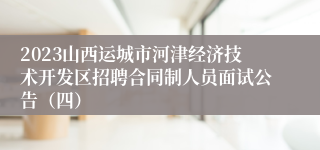 2023山西运城市河津经济技术开发区招聘合同制人员面试公告（四）